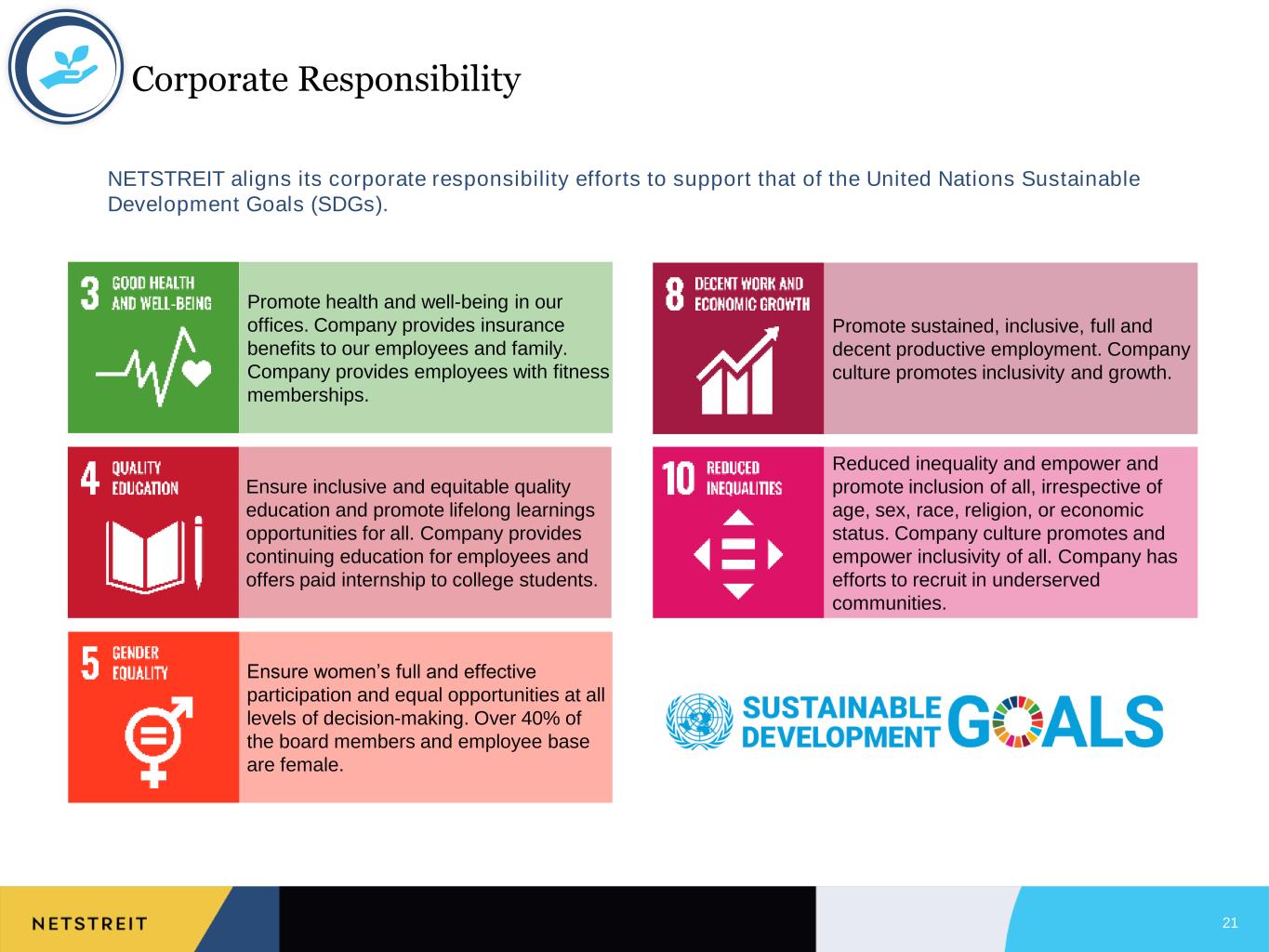 Corporate Responsibility

NETSTREIT aligns its corporate responsibility efforts to support that of the United Nations Sustainable Development Goals (SDGs).

3 GOOD HEALTH AND WELL-BEING

Promote health and well-being in our offices. Company provides insurance benefits to our employees and family. Company provides employees with fitness memberships.

4 QUALITY EDUCATION

Ensure inclusive and equitable quality education and promote lifelong learnings opportunities for all. Company provides continuing education for employees and offers paid internship to college students.

5 GENDER EQUALITY

Ensure women's full and effective participation and equal opportunities at all levels of decision-making. Over 40% of the board members and employee base are female.

8 DECENT WORK AND ECONOMIC GROWTH

Promote sustained, inclusive, full and decent productive employment. Company culture promotes inclusivity and growth.

10 REDUCED INEQUALITIES

Reduced inequality and empower and promote inclusion of all, irrespective of age, sex, race, religion, or economic status. Company culture promotes and empower inclusivity of all. Company has efforts to recruit in underserved communities.

SUSTAINABLE DEVELOPMENT GOALS

NETSTREIT

21